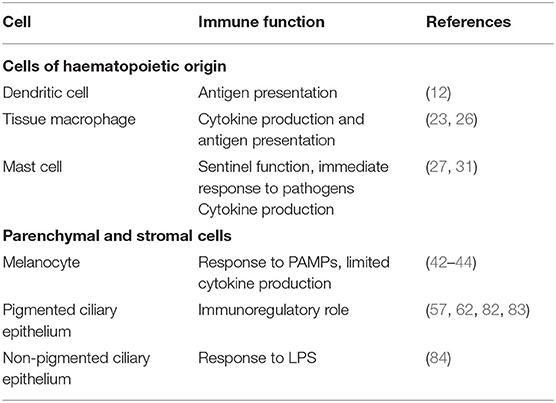 | Cell | Immune function | References |
|---|---|---|
| **Cells of haematopoietic origin** | | |
| Dendritic cell | Antigen presentation | (12) |
| Tissue macrophage | Cytokine production and antigen presentation | (23, 26) |
| Mast cell | Sentinel function, immediate response to pathogens Cytokine production | (27, 31) |
| **Parenchymal and stromal cells** | | |
| Melanocyte | Response to PAMPs, limited cytokine production | (42–44) |
| Pigmented ciliary epithelium | Immunoregulatory role | (57, 62, 82, 83) |
| Non-pigmented ciliary epithelium | Response to LPS | (84) |